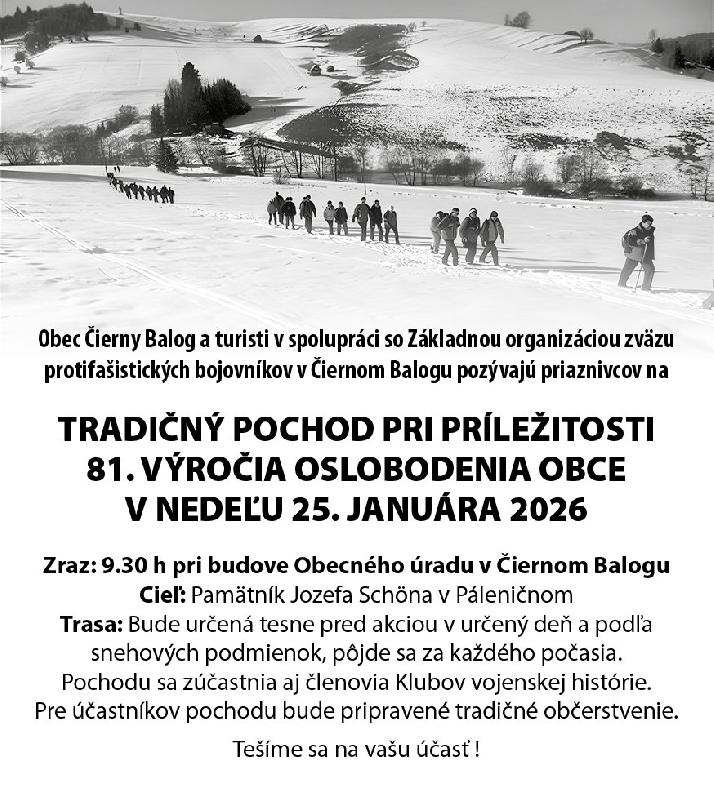 Obec Čierny Balog a turisti v spolupráci so Základnou organizáciou zväzu protifašistických bojovníkov v Čiernom Balogu pozývajú priaznivcov na

TRADIČNÝ POCHOD PRI PRÍLEŽITOSTI 81. VÝROČIA OSLOBODENIA OBCE V NEDEĽU 25. JANUÁRA 2026

Zraz: 9.30 h pri budove Obecného úradu v Čiernom Balogu
Cieľ: Pamätník Jozefa Schöna v Páleničnom
Trasa: Bude určená tesne pred akciou v určený deň a podľa snehových podmienok, pôjde sa za každého počasia.
Pochodu sa zúčastnia aj členovia Klubov vojenskej histórie.
Pre účastníkov pochodu bude pripravené tradičné občerstvenie.

Tešíme sa na vašu účasť !